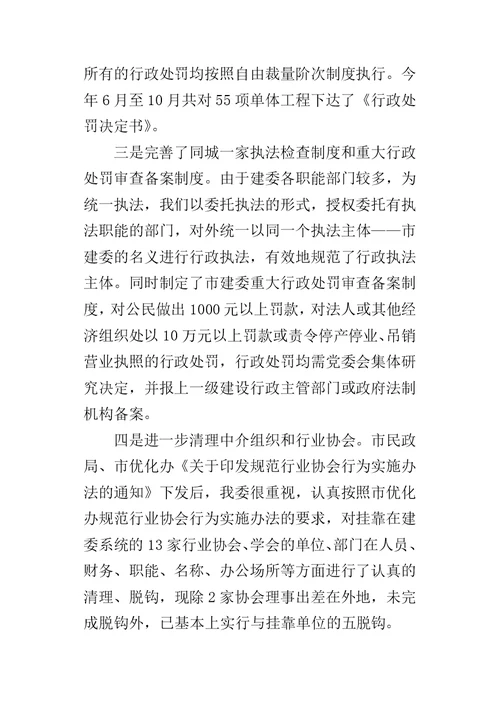 所有的行政处罚均按照自由裁量阶次制度执行。今年 6 月至 10 月共对 55 项单体工程下达了《行政处罚决定书》。

三是完善了同城一家执法检查制度和重大行政处罚审查备案制度。由于建委各职能部门较多，为统一执法，我们以委托执法的形式，授权委托有执法职能的部门，对外统一以同一个执法主体——市建委的名义进行行政执法，有效地规范了行政执法主体。同时制定了市建委重大行政处罚审查备案制度，对公民做出 1000 元以上罚款，对法人或其他经济组织处以 10 万元以上罚款或责令停产停业、吊销营业执照的行政处罚，行政处罚均需党委会集体研究决定，并报上一级建设行政主管部门或政府法制机构备案。

四是进一步清理中介组织和行业协会。市民政局、市优化办《关于印发规范行业协会行为实施办法的通知》下发后，我委很重视，认真按照市优化办规范行业协会行为实施办法的要求，对挂靠在建委系统的 13 家行业协会、学会的单位、部门在人员、财务、职能、名称、办公场所等方面进行了认真的清理、脱钩，现除 2 家协会理事出差在外地，未完成脱钩外，已基本上实行与挂靠单位的五脱钩。